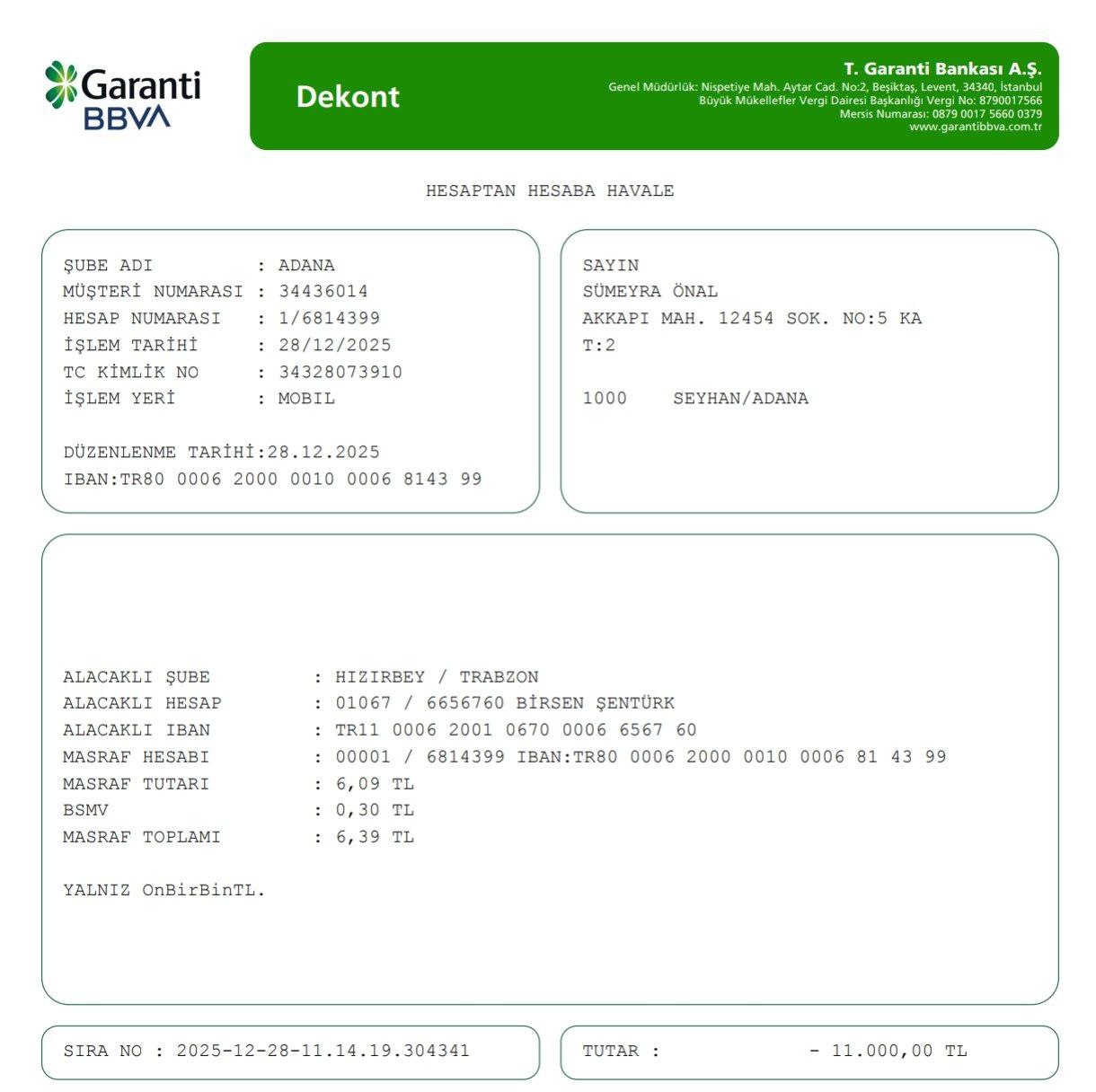 Garanti BBVA

Dekont

T. Garanti Bankası A.Ş.
Genel Müdürlük: Nispetiye Mah. Aytar Cad. No:2, Beşiktaş, Levent, 34340, İstanbul
Büyük Mükellefler Vergi Dairesi Başkanlığı Vergi No: 8790017566
Mersis Numarası: 0879 0017 5660 0379
www.garantibbva.com.tr

HESAPTAN HESABA HAVALE

ŞUBE ADI : ADANA
MÜŞTERİ NUMARASI : 34436014
HESAP NUMARASI : 1/6814399
İŞLEM TARİHİ : 28/12/2025
TC KİMLİK NO : 34328073910
İŞLEM YERİ : MOBIL

DÜZENLENME TARİHİ:28.12.2025
IBAN:TR80 0006 2000 0010 0006 8143 99

SAYIN
SÜMEYRA ÖNAL
AKKAPI MAH. 12454 SOK. NO:5 KA
T:2

1000 SEYHAN/ADANA

ALACAKLI ŞUBE : HIZIRBEY / TRABZON
ALACAKLI HESAP : 01067 / 6656760 BİRSEN ŞENTÜRK
ALACAKLI IBAN : TR11 0006 2001 0670 0006 6567 60
MASRAF HESABI : 00001 / 6814399 IBAN:TR80 0006 2000 0010 0006 81 43 99
MASRAF TUTARI : 6,09 TL
BSMV : 0,30 TL
MASRAF TOPLAMI : 6,39 TL

YALNIZ OnBirBinTL.

SIRA NO : 2025-12-28-11.14.19.304341

TUTAR : - 11.000,00 TL